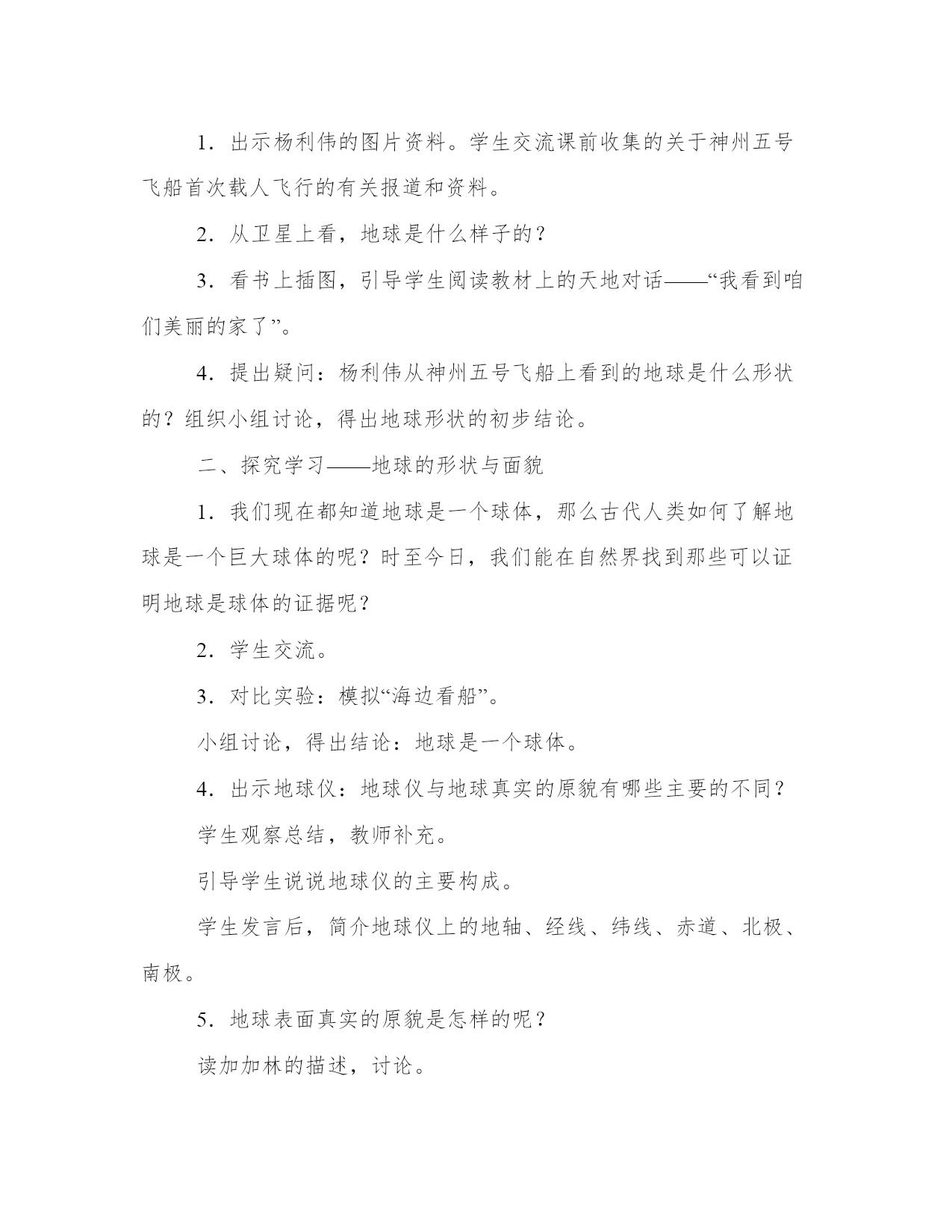 1．出示杨利伟的图片资料。学生交流课前收集的关于神州五号飞船首次载人飞行的有关报道和资料。

2．从卫星上看，地球是什么样子的？

3．看书上插图，引导学生阅读教材上的天地对话——“我看到咱们美丽的家了”。

4．提出疑问：杨利伟从神州五号飞船上看到的地球是什么形状的？组织小组讨论，得出地球形状的初步结论。

二、探究学习——地球的形状与面貌

1．我们现在都知道地球是一个球体，那么古代人类如何了解地球是一个巨大球体的呢？时至今日，我们能在自然界找到那些可以证明地球是球体的证据呢？

2．学生交流。

3．对比实验：模拟“海边看船”。

小组讨论，得出结论：地球是一个球体。

4．出示地球仪：地球仪与地球真实的原貌有哪些主要的不同？

学生观察总结，教师补充。

引导学生说说地球仪的主要构成。

学生发言后，简介地球仪上的地轴、经线、纬线、赤道、北极、南极。

5．地球表面真实的原貌是怎样的呢？

读加加林的描述，讨论。